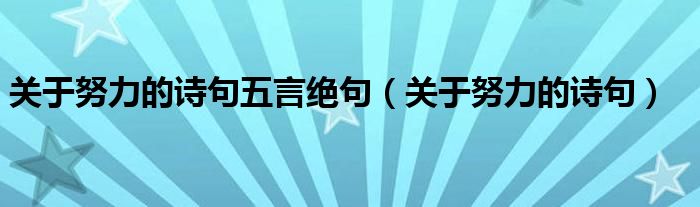 关于努力的诗句五言绝句（关于努力的诗句）